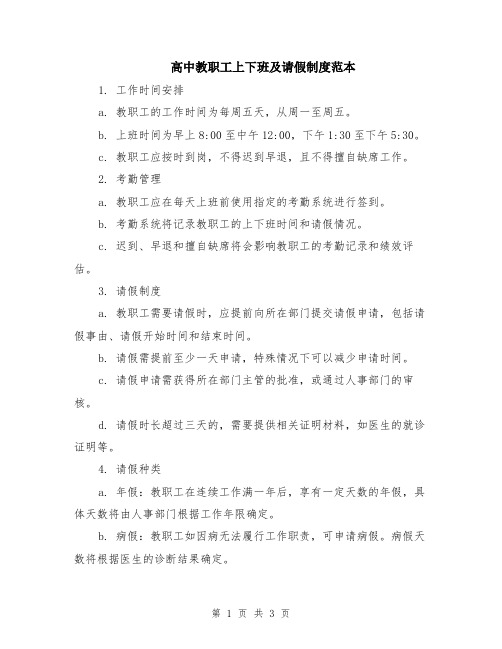 高中教职工上下班及请假制度范本

1. 工作时间安排

a. 教职工的工作时间为每周五天，从周一至周五。

b. 上班时间为早上 8:00 至中午 12:00，下午 1:30 至下午 5:30。

c. 教职工应按时到岗，不得迟到早退，且不得擅自缺席工作。

2. 考勤管理

a. 教职工应在每天上班前使用指定的考勤系统进行签到。

b. 考勤系统将记录教职工的上下班时间和请假情况。

c. 迟到、早退和擅自缺席将会影响教职工的考勤记录和绩效评估。

3. 请假制度

a. 教职工需要请假时，应提前向所在部门提交请假申请，包括请假事由、请假开始时间和结束时间。

b. 请假需提前至少一天申请，特殊情况下可以减少申请时间。

c. 请假申请需获得所在部门主管的批准，或通过人事部门的审核。

d. 请假时长超过三天的，需要提供相关证明材料，如医生的就诊证明等。

4. 请假种类

a. 年假：教职工在连续工作满一年后，享有一定天数的年假，具体天数将由人事部门根据工作年限确定。

b. 病假：教职工如因病无法履行工作职责，可申请病假。病假天数将根据医生的诊断结果确定。

第 1 页 共 3 页